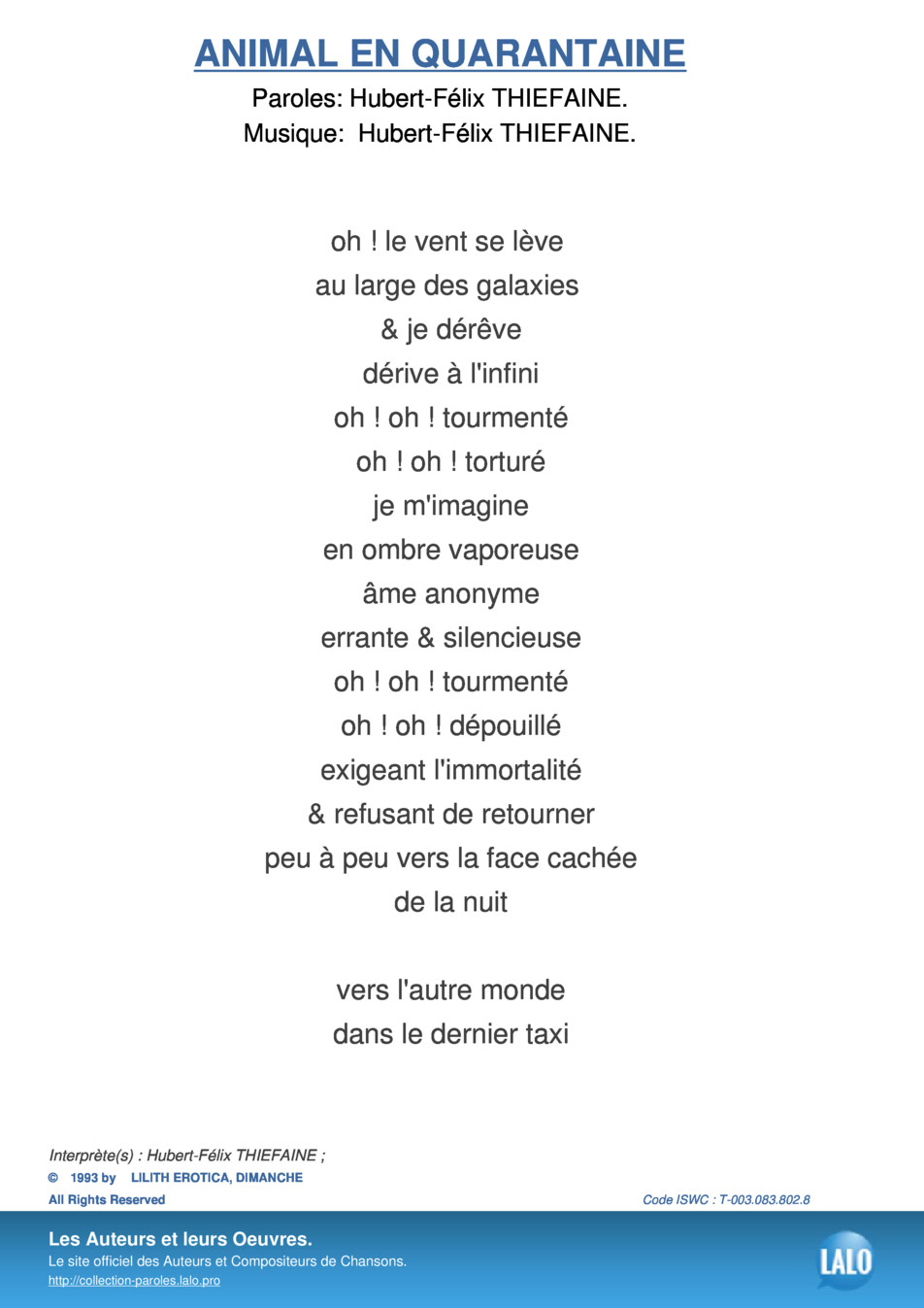 ANIMAL EN QUARANTAINE
Paroles: Hubert-Félix THIEFAINE.
Musique: Hubert-Félix THIEFAINE.

oh ! le vent se lève
au large des galaxies
& je dérêve
dérive à l'infini
oh ! oh ! tourmenté
oh ! oh ! torturé
je m'imagine
en ombre vaporeuse
âme anonyme
errante & silencieuse
oh ! oh ! tourmenté
oh ! oh ! dépouillé
exigeant l'immortalité
& refusant de retourner
peu à peu vers la face cachée
de la nuit

vers l'autre monde
dans le dernier taxi

Interprète(s) : Hubert-Félix THIEFAINE ;
© 1993 by LILITH EROTICA, DIMANCHE
All Rights Reserved
Code ISWC : T-003.083.802.8

Les Auteurs et leurs Oeuvres.
Le site officiel des Auteurs et Compositeurs de Chansons.
http://collection-paroles.lalo.pro
LALO